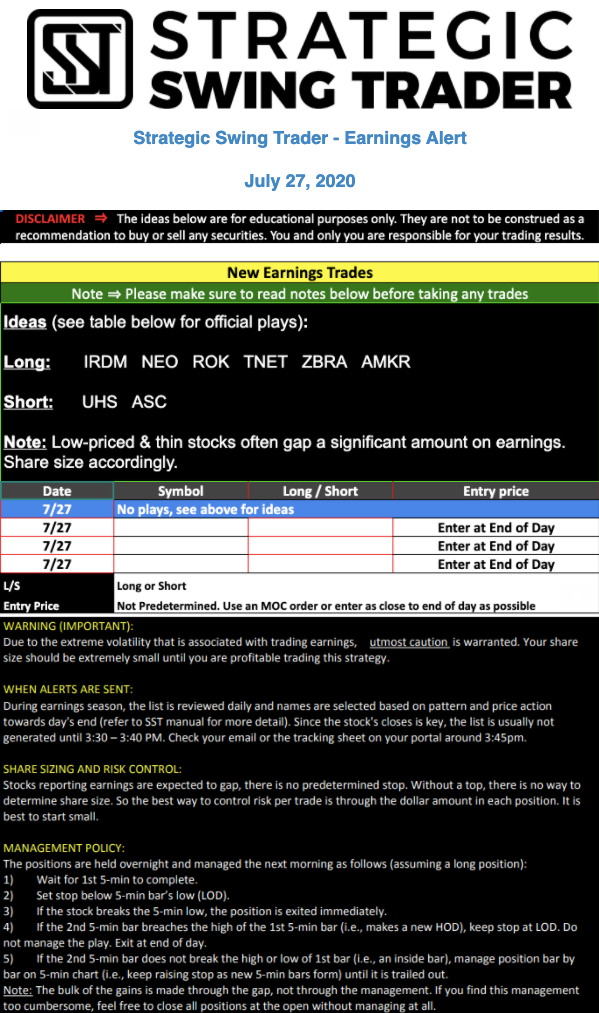 STRATEGIC SWING TRADER

Strategic Swing Trader - Earnings Alert

July 27, 2020

DISCLAIMER ⇒ The ideas below are for educational purposes only. They are not to be construed as a recommendation to buy or sell any securities. You and only you are responsible for your trading results.

New Earnings Trades

Note ⇒ Please make sure to read notes below before taking any trades

Ideas (see table below for official plays):

Long: IRDM NEO ROK TNET ZBRA AMKR

Short: UHS ASC

Note: Low-priced & thin stocks often gap a significant amount on earnings. Share size accordingly.

| Date | Symbol | Long / Short | Entry price |
|---|---|---|---|
| 7/27 | No plays, see above for ideas | | |
| 7/27 | | | Enter at End of Day |
| 7/27 | | | Enter at End of Day |
| 7/27 | | | Enter at End of Day |

| L/S | Long or Short |
|---|---|
| Entry Price | Not Predetermined. Use an MOC order or enter as close to end of day as possible |

WARNING (IMPORTANT):
Due to the extreme volatility that is associated with trading earnings, utmost caution is warranted. Your share size should be extremely small until you are profitable trading this strategy.

WHEN ALERTS ARE SENT:
During earnings season, the list is reviewed daily and names are selected based on pattern and price action towards day's end (refer to SST manual for more detail). Since the stock's closes is key, the list is usually not generated until 3:30 – 3:40 PM. Check your email or the tracking sheet on your portal around 3:45pm.

SHARE SIZING AND RISK CONTROL:
Stocks reporting earnings are expected to gap, there is no predetermined stop. Without a top, there is no way to determine share size. So the best way to control risk per trade is through the dollar amount in each position. It is best to start small.

MANAGEMENT POLICY:
The positions are held overnight and managed the next morning as follows (assuming a long position):
1) Wait for 1st 5-min to complete.
2) Set stop below 5-min bar's low (LOD).
3) If the stock breaks the 5-min low, the position is exited immediately.
4) If the 2nd 5-min bar breaches the high of the 1st 5-min bar (i.e., makes a new HOD), keep stop at LOD. Do not manage the play. Exit at end of day.
5) If the 2nd 5-min bar does not break the high or low of 1st bar (i.e., an inside bar), manage position bar by bar on 5-min chart (i.e., keep raising stop as new 5-min bars form) until it is trailed out.
Note: The bulk of the gains is made through the gap, not through the management. If you find this management too cumbersome, feel free to close all positions at the open without managing at all.